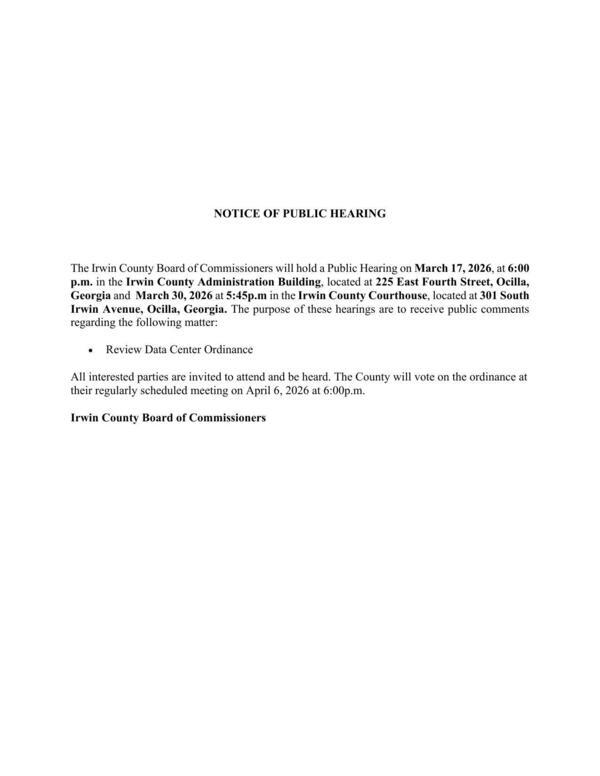 NOTICE OF PUBLIC HEARING

The Irwin County Board of Commissioners will hold a Public Hearing on March 17, 2026, at 6:00 p.m. in the Irwin County Administration Building, located at 225 East Fourth Street, Ocilla, Georgia and March 30, 2026 at 5:45p.m in the Irwin County Courthouse, located at 301 South Irwin Avenue, Ocilla, Georgia. The purpose of these hearings are to receive public comments regarding the following matter:

• Review Data Center Ordinance

All interested parties are invited to attend and be heard. The County will vote on the ordinance at their regularly scheduled meeting on April 6, 2026 at 6:00p.m.

Irwin County Board of Commissioners